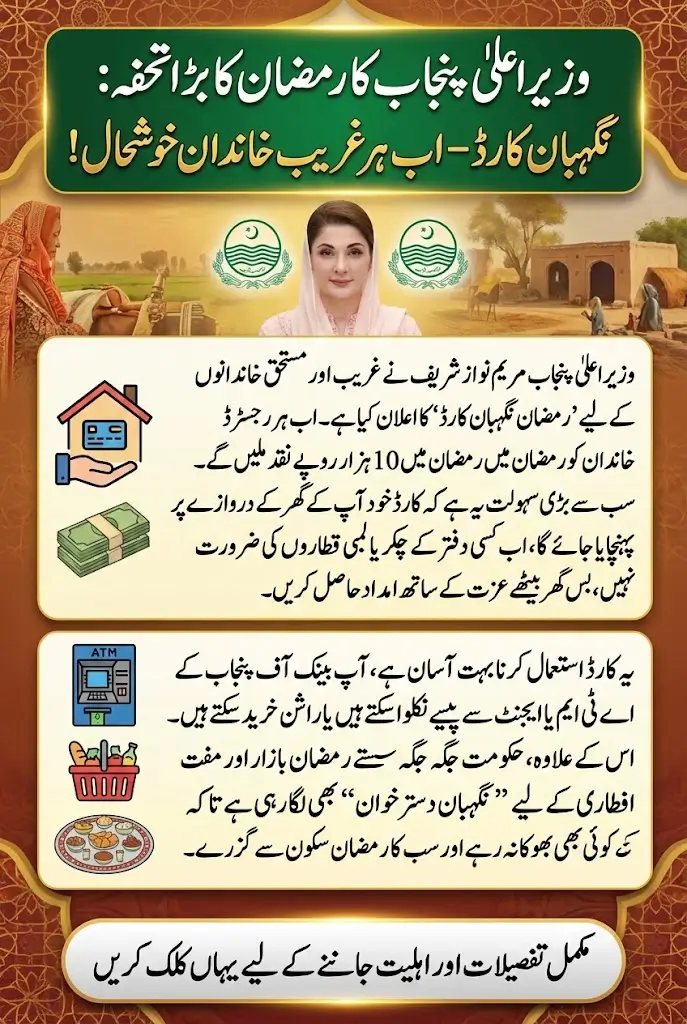 وزیر اعلیٰ پنجاب کا رمضان کا بڑا تحفہ:
نگہبان کارڈ - اب ہر غریب خاندان خوشحال!

وزیر اعلیٰ پنجاب مریم نواز شریف نے غریب اور مستحق خاندانوں کے لیے 'رمضان نگہبان کارڈ' کا اعلان کیا ہے۔ اب ہر رجسٹرڈ خاندان کو رمضان میں 10 ہزار روپے نقد ملیں گے۔ سب سے بڑی سہولت یہ ہے کہ کارڈ خود آپ کے گھر کے دروازے پر پہنچایا جائے گا، اب کسی دفتر کے چکر یا لمبی قطاروں کی ضرورت نہیں، بس گھر بیٹھے عزت کے ساتھ امداد حاصل کریں۔

ATM

یہ کارڈ استعمال کرنا بہت آسان ہے، آپ بینک آف پنجاب کے اے ٹی ایم یا ایجنٹ سے پیسے نکلوا سکتے ہیں یا راشن خرید سکتے ہیں۔ اس کے علاوہ، حکومت جگہ جگہ سستے رمضان بازار اور مفت افطاری کے لیے "نگہبان دسترخوان" بھی لگا رہی ہے تاکہ کوئی بھی بھوکا نہ رہے اور سب کا رمضان سکون سے گزرے۔

مکمل تفصیلات اور اہلیت جاننے کے لیے یہاں کلک کریں